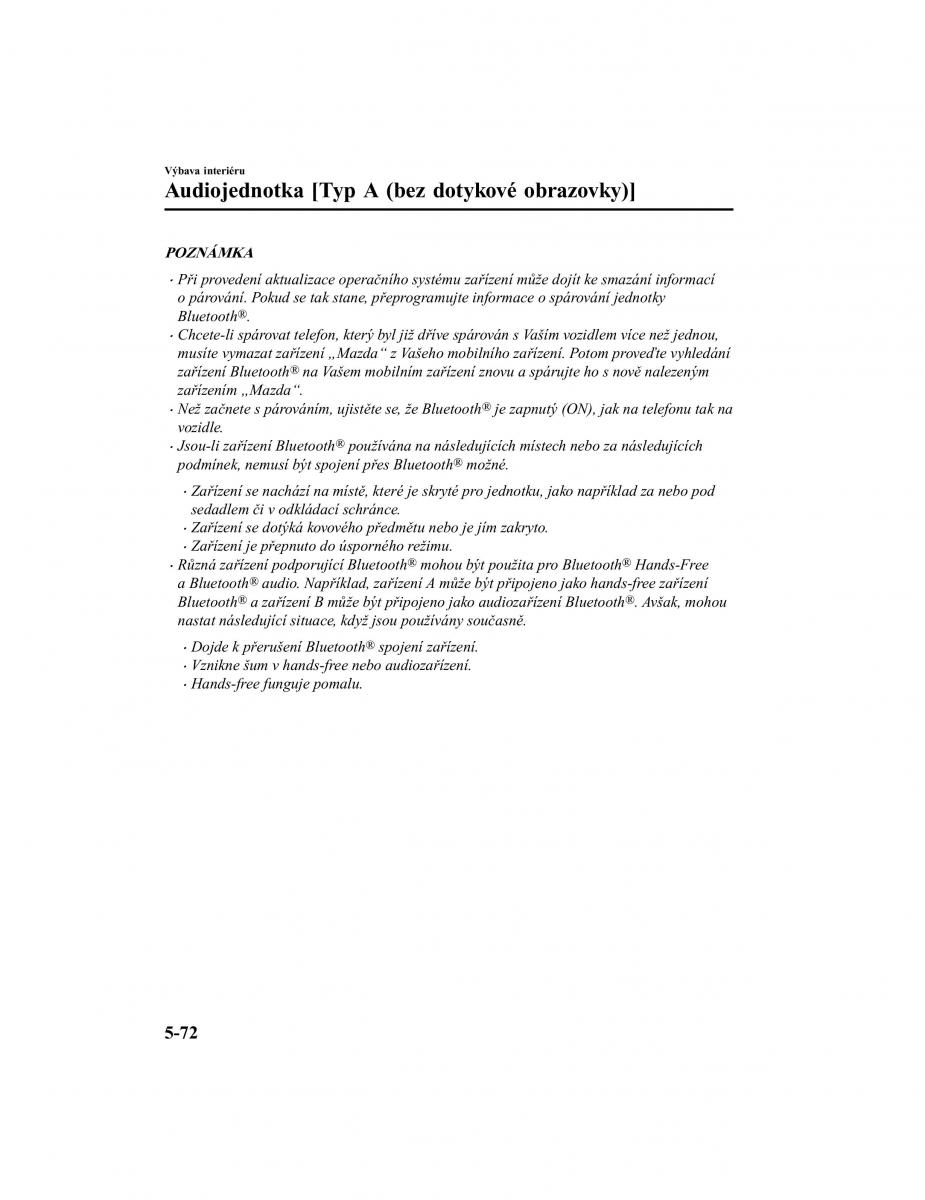 Výbava interiéru

Audiojednotka [Typ A (bez dotykové obrazovky)]

POZNÁMKA

· Při provedení aktualizace operačního systému zařízení může dojít ke smazání informací o párování. Pokud se tak stane, přeprogramujte informace o spárování jednotky Bluetooth®.
· Chcete-li spárovat telefon, který byl již dříve spárován s Vaším vozidlem více než jednou, musíte vymazat zařízení „Mazda“ z Vašeho mobilního zařízení. Potom proveďte vyhledání zařízení Bluetooth® na Vašem mobilním zařízení znovu a spárujte ho s nově nalezeným zařízením „Mazda“.
· Než začnete s párováním, ujistěte se, že Bluetooth® je zapnutý (ON), jak na telefonu tak na vozidle.
· Jsou-li zařízení Bluetooth® používána na následujících místech nebo za následujících podmínek, nemusí být spojení přes Bluetooth® možné.

· Zařízení se nachází na místě, které je skryté pro jednotku, jako například za nebo pod sedadlem či v odkládací schránce.
· Zařízení se dotýká kovového předmětu nebo je jím zakryto.
· Zařízení je přepnuto do úsporného režimu.
· Různá zařízení podporující Bluetooth® mohou být použita pro Bluetooth® Hands-Free a Bluetooth® audio. Například, zařízení A může být připojeno jako hands-free zařízení Bluetooth® a zařízení B může být připojeno jako audiozařízení Bluetooth®. Avšak, mohou nastat následující situace, když jsou používány současně.

· Dojde k přerušení Bluetooth® spojení zařízení.
· Vznikne šum v hands-free nebo audiozařízení.
· Hands-free funguje pomalu.

5-72